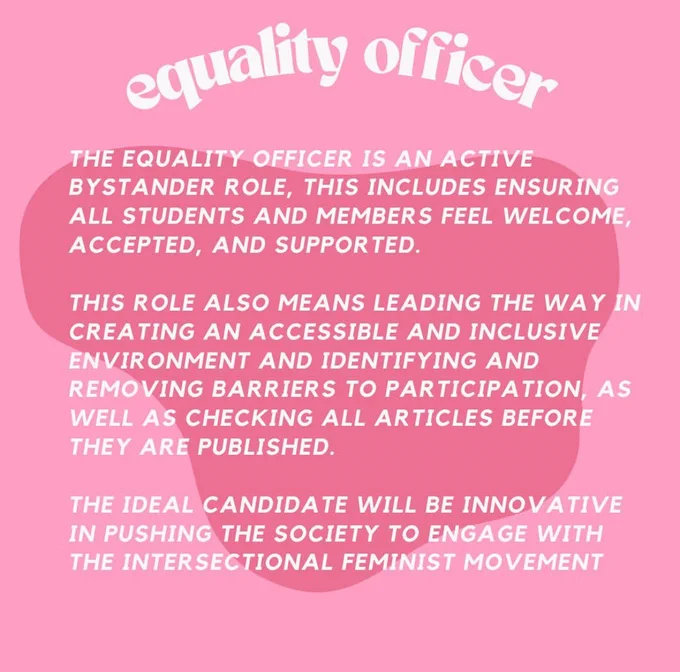 equality officer

THE EQUALITY OFFICER IS AN ACTIVE BYSTANDER ROLE, THIS INCLUDES ENSURING ALL STUDENTS AND MEMBERS FEEL WELCOME, ACCEPTED, AND SUPPORTED.

THIS ROLE ALSO MEANS LEADING THE WAY IN CREATING AN ACCESSIBLE AND INCLUSIVE ENVIRONMENT AND IDENTIFYING AND REMOVING BARRIERS TO PARTICIPATION, AS WELL AS CHECKING ALL ARTICLES BEFORE THEY ARE PUBLISHED.

THE IDEAL CANDIDATE WILL BE INNOVATIVE IN PUSHING THE SOCIETY TO ENGAGE WITH THE INTERSECTIONAL FEMINIST MOVEMENT